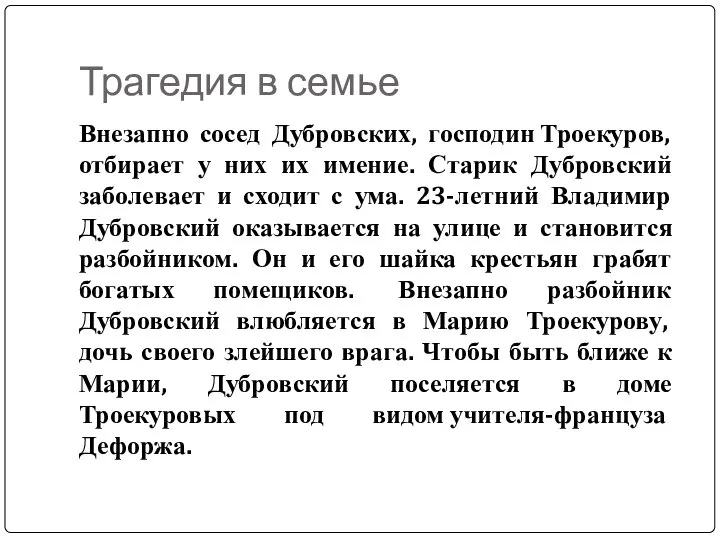 Трагедия в семье

Внезапно сосед Дубровских, господин Троекуров, отбирает у них их имение. Старик Дубровский заболевает и сходит с ума. 23-летний Владимир Дубровский оказывается на улице и становится разбойником. Он и его шайка крестьян грабят богатых помещиков. Внезапно разбойник Дубровский влюбляется в Марию Троекурову, дочь своего злейшего врага. Чтобы быть ближе к Марии, Дубровский поселяется в доме Троекуровых под видом учителя-француза Дефоржа.